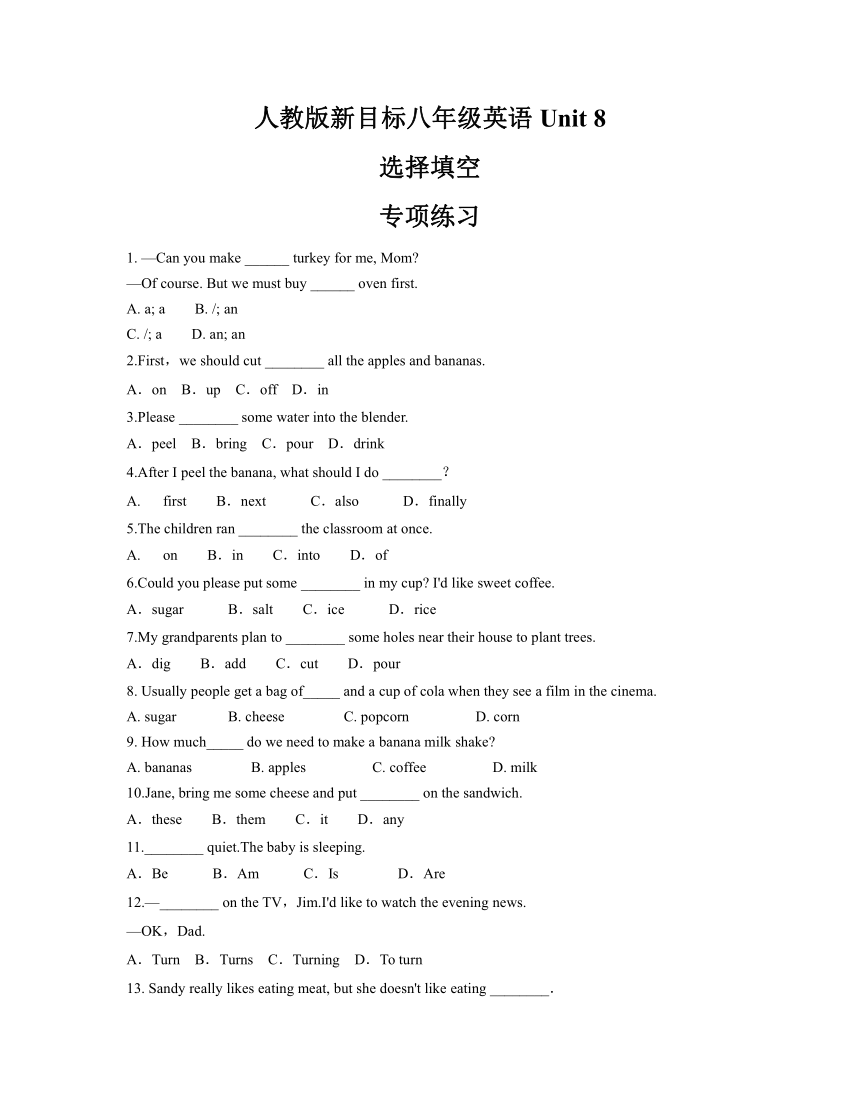 人教版新目标八年级英语 Unit 8

选择填空

专项练习

1. —Can you make ______ turkey for me, Mom?

—Of course. But we must buy ______ oven first.

A. a; a B. /; an

C. /; a D. an; an

2.First，we should cut ________ all the apples and bananas.

A．on B．up C．off D．in

3.Please ________ some water into the blender.

A．peel B．bring C．pour D．drink

4.After I peel the banana, what should I do ________？

A． first B．next C．also D．finally

5.The children ran ________ the classroom at once.

A． on B．in C．into D．of

6.Could you please put some ________ in my cup? I'd like sweet coffee.

A．sugar B．salt C．ice D．rice

7.My grandparents plan to ________ some holes near their house to plant trees.

A．dig B．add C．cut D．pour

8. Usually people get a bag of_____ and a cup of cola when they see a film in the cinema.

A. sugar B. cheese C. popcorn D. corn

9. How much_____ do we need to make a banana milk shake?

A. bananas B. apples C. coffee D. milk

10.Jane, bring me some cheese and put ________ on the sandwich.

A．these B．them C．it D．any

11.________ quiet.The baby is sleeping.

A．Be B．Am C．Is D．Are

12.—________ on the TV，Jim.I'd like to watch the evening news.

—OK，Dad.

A．Turn B．Turns C．Turning D．To turn

13. Sandy really likes eating meat, but she doesn't like eating ________.